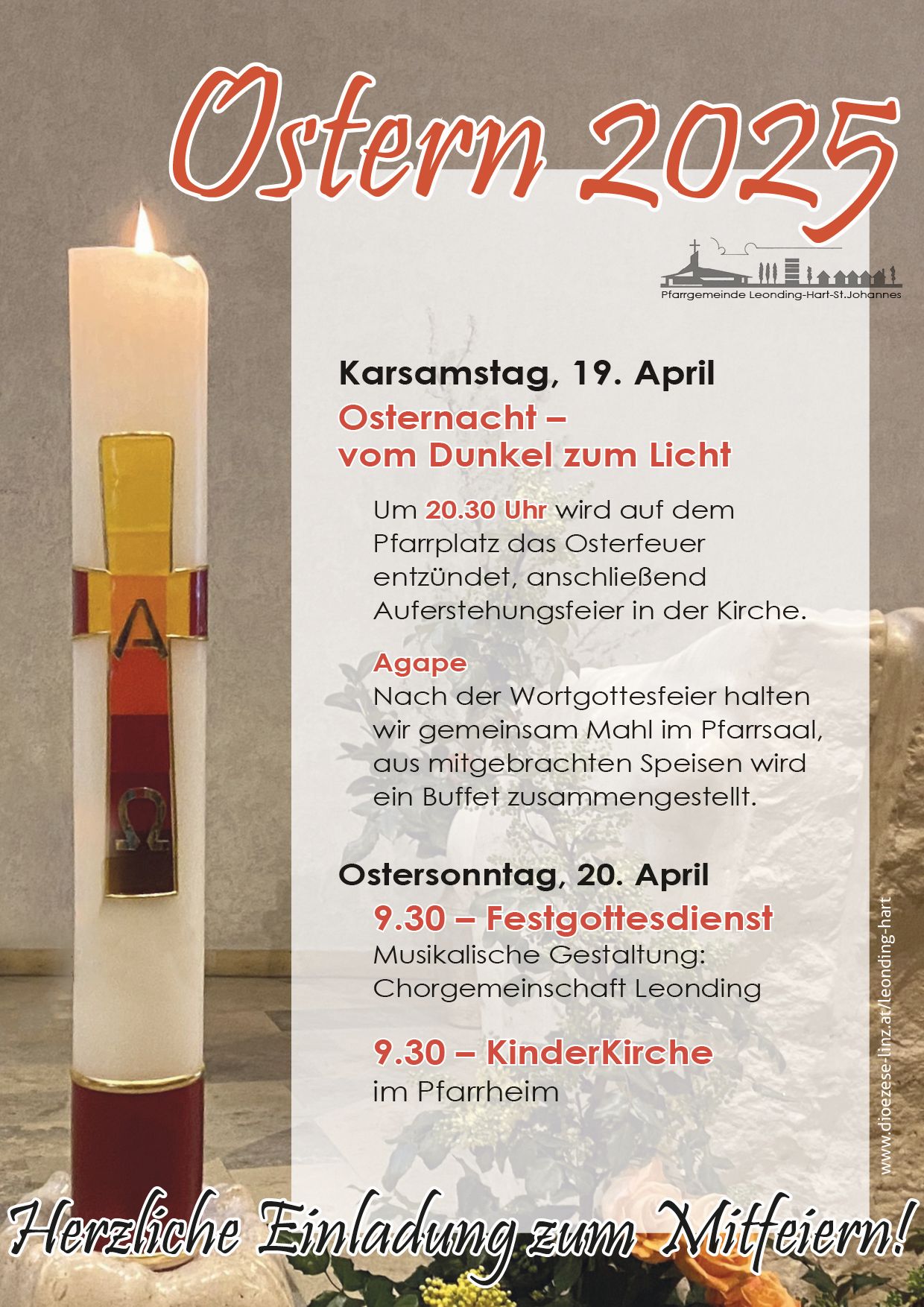 Ostern 2025

Pfarrgemeinde Leonding-Hart-St.Johannes

Karsamstag, 19. April

Osternacht –
vom Dunkel zum Licht

Um 20.30 Uhr wird auf dem Pfarrplatz das Osterfeuer entzündet, anschließend Auferstehungsfeier in der Kirche.

Agape
Nach der Wortgottesfeier halten wir gemeinsam Mahl im Pfarrsaal, aus mitgebrachten Speisen wird ein Buffet zusammengestellt.

Ostersonntag, 20. April

9.30 – Festgottesdienst
Musikalische Gestaltung:
Chorgemeinschaft Leonding

9.30 – KinderKirche
im Pfarrheim

www.dioezese-linz.at/leonding-hart

Herzliche Einladung zum Mitfeiern!